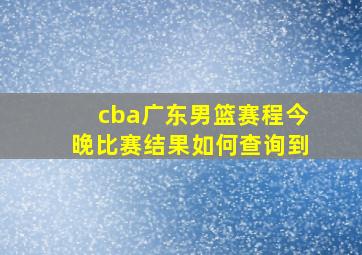 cba广东男篮赛程今晚比赛结果如何查询到